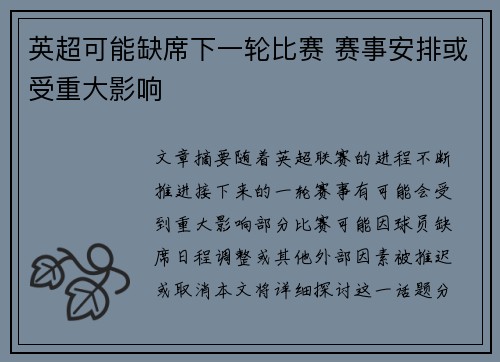 英超可能缺席下一轮比赛 赛事安排或受重大影响

文章摘要随着英超联赛的进程不断推进接下来的一轮赛事有可能会受到重大影响部分比赛可能因球员缺席日程调整或其他外部因素被推迟或取消本文将详细探讨这一话题分